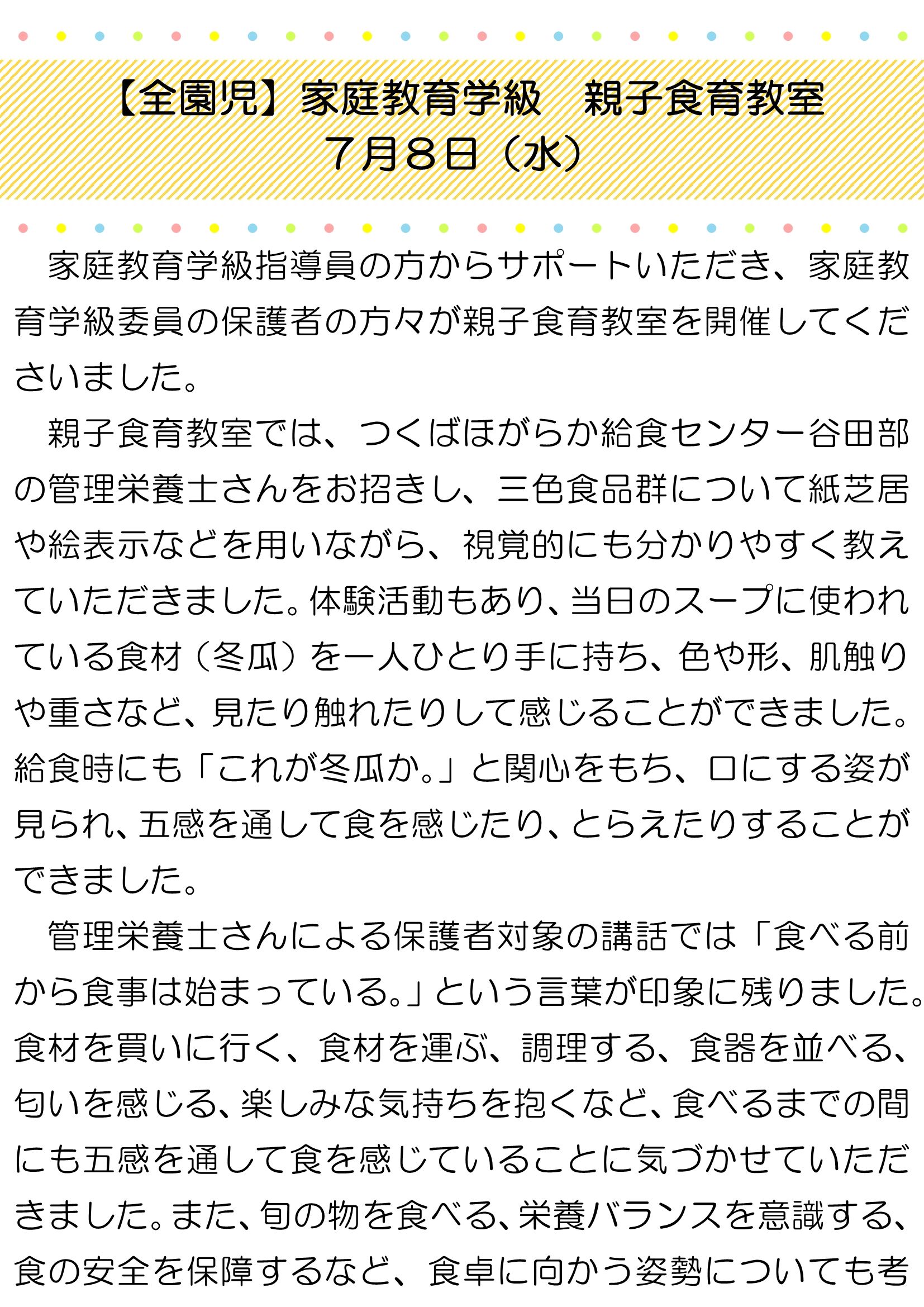 【全園児】家庭教育学級　親子食育教室
７月８日（水）

家庭教育学級指導員の方からサポートいただき、家庭教育学級委員の保護者の方々が親子食育教室を開催してくださいました。

親子食育教室では、つくばほがらか給食センター谷田部の管理栄養士さんをお招きし、三色食品群について紙芝居や絵表示などを用いながら、視覚的にも分かりやすく教えていただきました。体験活動もあり、当日のスープに使われている食材（冬瓜）を一人ひとり手に持ち、色や形、肌触りや重さなど、見たり触れたりして感じることができました。給食時にも「これが冬瓜か。」と関心をもち、口にする姿が見られ、五感を通して食を感じたり、とらえたりすることができました。

管理栄養士さんによる保護者対象の講話では「食べる前から食事は始まっている。」という言葉が印象に残りました。食材を買いに行く、食材を運ぶ、調理する、食器を並べる、匂いを感じる、楽しみな気持ちを抱くなど、食べるまでの間にも五感を通して食を感じていることに気づかせていただきました。また、旬の物を食べる、栄養バランスを意識する、食の安全を保障するなど、食卓に向かう姿勢についても考